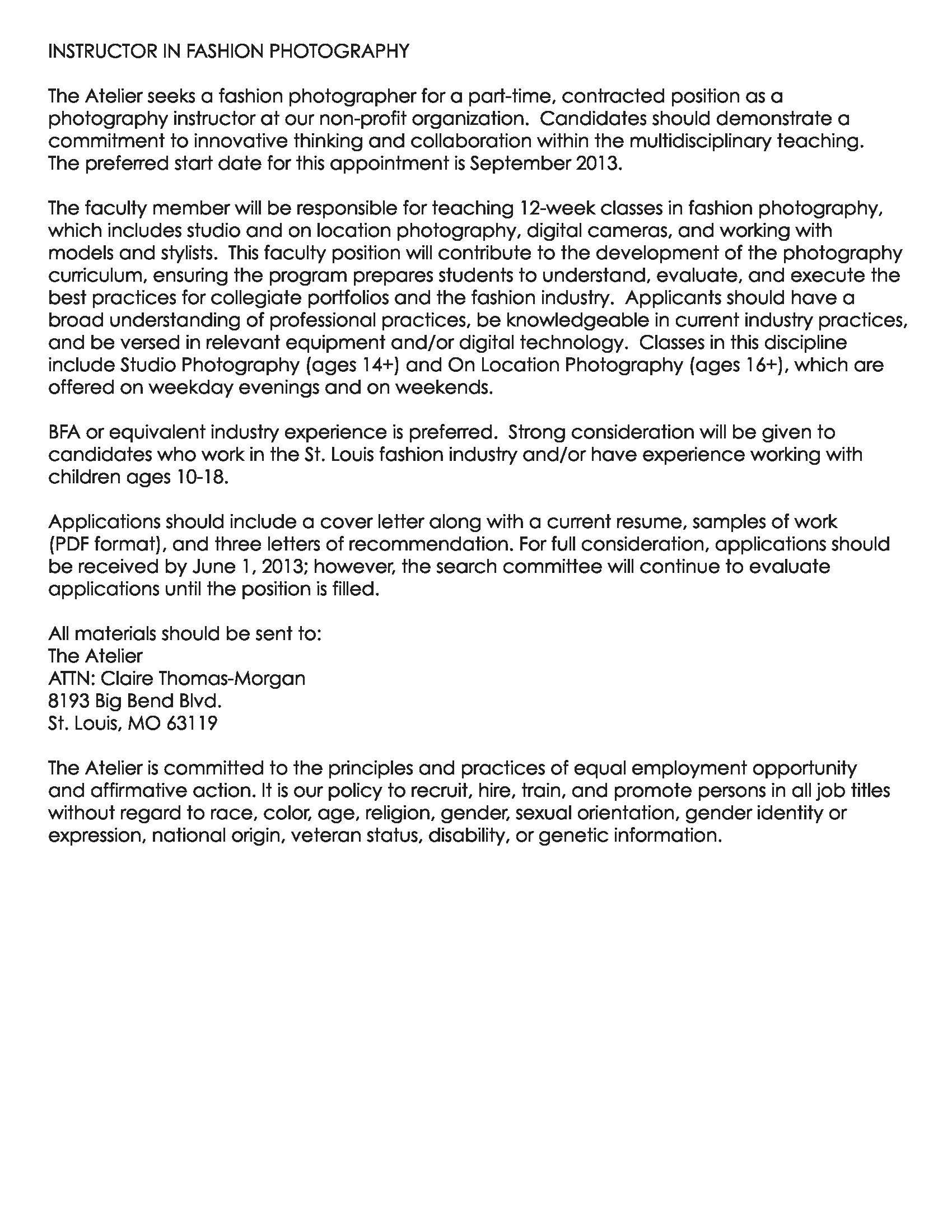 INSTRUCTOR IN FASHION PHOTOGRAPHY

The Atelier seeks a fashion photographer for a part-time, contracted position as a photography instructor at our non-profit organization. Candidates should demonstrate a commitment to innovative thinking and collaboration within the multidisciplinary teaching. The preferred start date for this appointment is September 2013.

The faculty member will be responsible for teaching 12-week classes in fashion photography, which includes studio and on location photography, digital cameras, and working with models and stylists. This faculty position will contribute to the development of the photography curriculum, ensuring the program prepares students to understand, evaluate, and execute the best practices for collegiate portfolios and the fashion industry. Applicants should have a broad understanding of professional practices, be knowledgeable in current industry practices, and be versed in relevant equipment and/or digital technology. Classes in this discipline include Studio Photography (ages 14+) and On Location Photography (ages 16+), which are offered on weekday evenings and on weekends.

BFA or equivalent industry experience is preferred. Strong consideration will be given to candidates who work in the St. Louis fashion industry and/or have experience working with children ages 10-18.

Applications should include a cover letter along with a current resume, samples of work (PDF format), and three letters of recommendation. For full consideration, applications should be received by June 1, 2013; however, the search committee will continue to evaluate applications until the position is filled.

All materials should be sent to:
The Atelier
ATTN: Claire Thomas-Morgan
8193 Big Bend Blvd.
St. Louis, MO 63119

The Atelier is committed to the principles and practices of equal employment opportunity and affirmative action. It is our policy to recruit, hire, train, and promote persons in all job titles without regard to race, color, age, religion, gender, sexual orientation, gender identity or expression, national origin, veteran status, disability, or genetic information.